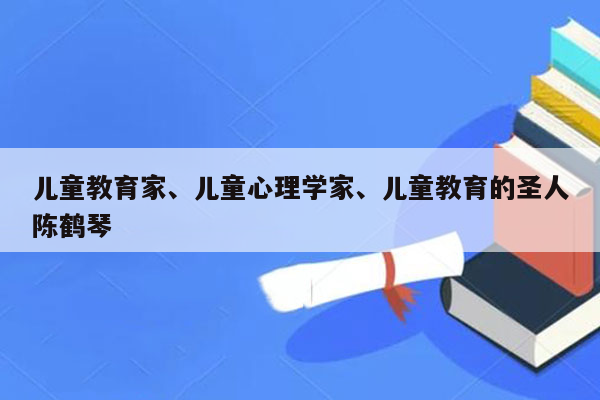 儿童教育家、儿童心理学家、儿童教育的圣人陈鹤琴